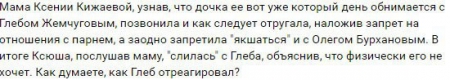 Мама Ксении Кижаевой, узнав, что дочка ее вот уже который день обнимается с Глебом Жемчуговым, позвонила и как следует отругала, наложив запрет на отношения с парнем, а заодно запретила "якшаться" и с Олегом Бурхановым. В итоге Ксюша, послушав маму, "слилась" с Глеба, объяснив, что физически его не хочет. Как думаете, как Глеб отреагировал?